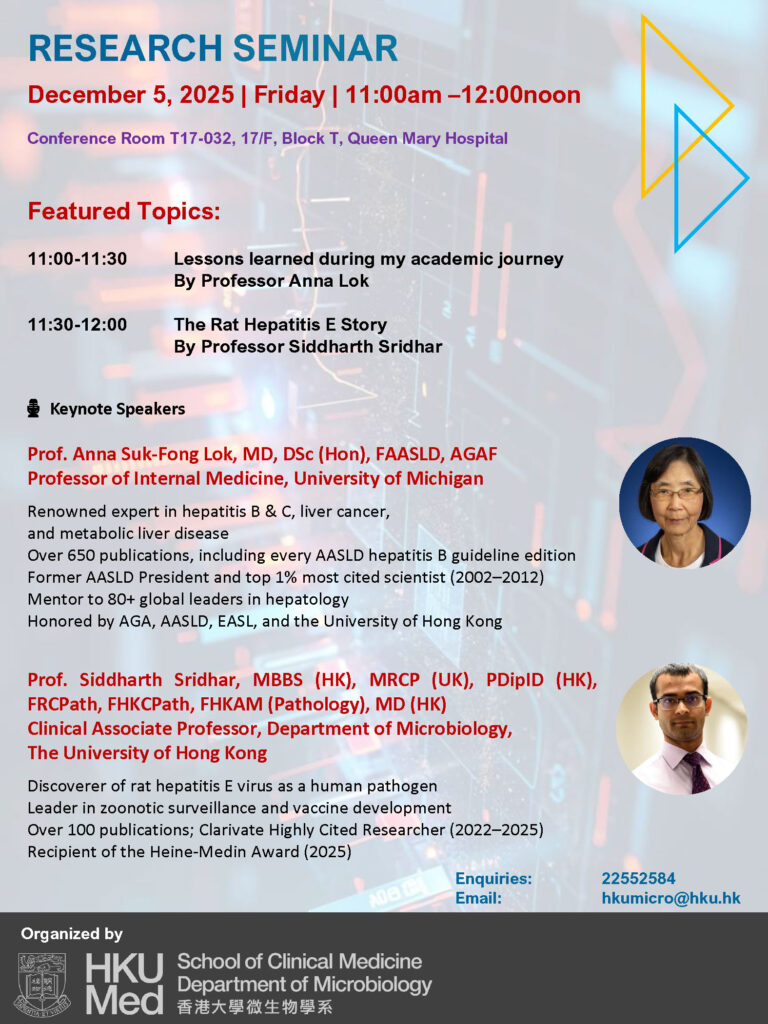 RESEARCH SEMINAR

December 5, 2025 | Friday | 11:00am –12:00noon

Conference Room T17-032, 17/F, Block T, Queen Mary Hospital

Featured Topics:

11:00-11:30 Lessons learned during my academic journey
By Professor Anna Lok

11:30-12:00 The Rat Hepatitis E Story
By Professor Siddharth Sridhar

Keynote Speakers

Prof. Anna Suk-Fong Lok, MD, DSc (Hon), FAASLD, AGAF
Professor of Internal Medicine, University of Michigan

Renowned expert in hepatitis B & C, liver cancer, and metabolic liver disease
Over 650 publications, including every AASLD hepatitis B guideline edition
Former AASLD President and top 1% most cited scientist (2002–2012)
Mentor to 80+ global leaders in hepatology
Honored by AGA, AASLD, EASL, and the University of Hong Kong

Prof. Siddharth Sridhar, MBBS (HK), MRCP (UK), PDipID (HK), FRCPath, FHKCPath, FHKAM (Pathology), MD (HK)
Clinical Associate Professor, Department of Microbiology, The University of Hong Kong

Discoverer of rat hepatitis E virus as a human pathogen
Leader in zoonotic surveillance and vaccine development
Over 100 publications; Clarivate Highly Cited Researcher (2022–2025)
Recipient of the Heine-Medin Award (2025)

Enquiries: 22552584
Email: hkumicro@hku.hk

Organized by

HKU Med School of Clinical Medicine
Department of Microbiology
香港大學微生物學系